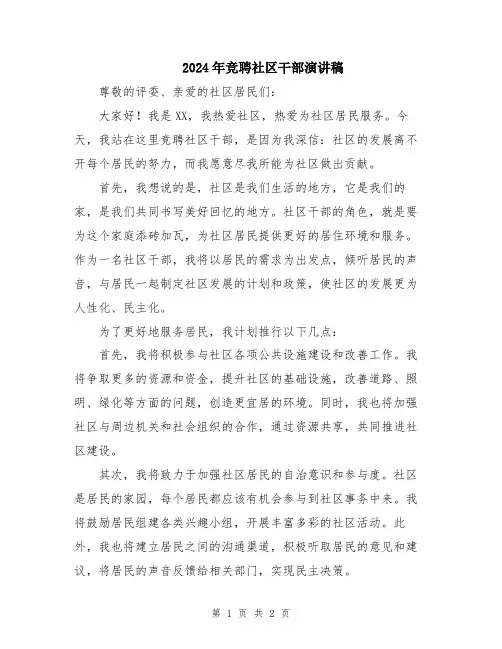 2024年竞聘社区干部演讲稿

尊敬的评委、亲爱的社区居民们：

大家好！我是XX，我热爱社区，热爱为社区居民服务。今天，我站在这里竞聘社区干部，是因为我深信：社区的发展离不开每个居民的努力，而我愿意尽我所能为社区做出贡献。

首先，我想说的是，社区是我们生活的地方，它是我们的家，是我们共同书写美好回忆的地方。社区干部的角色，就是要为这个家庭添砖加瓦，为社区居民提供更好的居住环境和服务。作为一名社区干部，我将以居民的需求为出发点，倾听居民的声音，与居民一起制定社区发展的计划和政策，使社区的发展更为人性化、民主化。

为了更好地服务居民，我计划推行以下几点：

首先，我将积极参与社区各项公共设施建设和改善工作。我将争取更多的资源和资金，提升社区的基础设施，改善道路、照明、绿化等方面的问题，创造更宜居的环境。同时，我也将加强社区与周边机关和社会组织的合作，通过资源共享，共同推进社区建设。

其次，我将致力于加强社区居民的自治意识和参与度。社区是居民的家园，每个居民都应该有机会参与到社区事务中来。我将鼓励居民组建各类兴趣小组，开展丰富多彩的社区活动。此外，我也将建立居民之间的沟通渠道，积极听取居民的意见和建议，将居民的声音反馈给相关部门，实现民主决策。

第 1 页 共 2 页